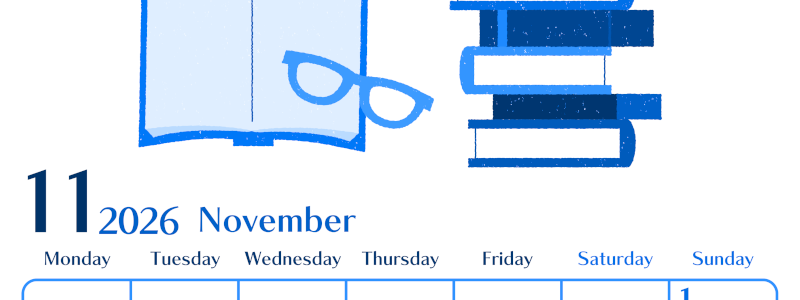 11 2026 November

| Monday | Tuesday | Wednesday | Thursday | Friday | Saturday | Sunday |
|---|---|---|---|---|---|---|
| | | | | | | 1 |